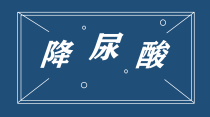 降尿酸